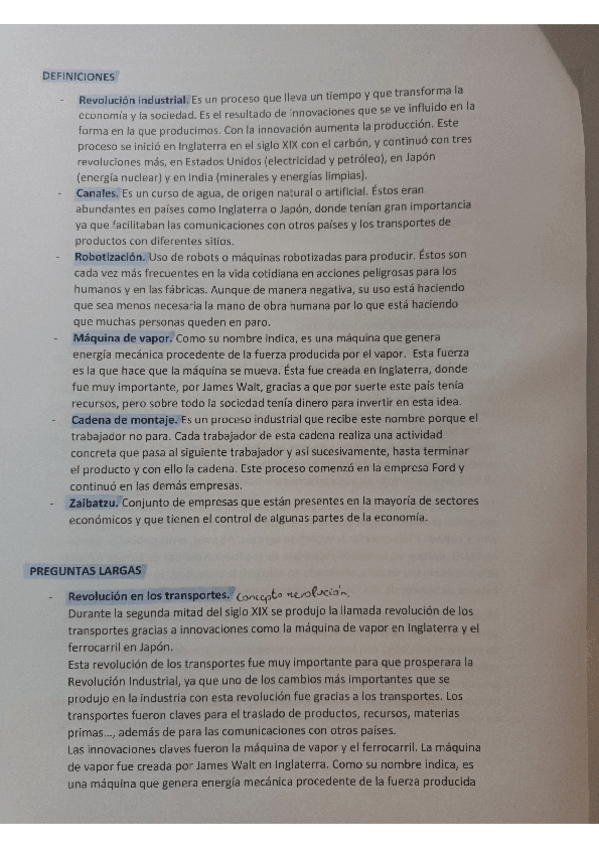 DEFINICIONES

- Revolución industrial. Es un proceso que lleva un tiempo y que transforma la economía y la sociedad. Es el resultado de innovaciones que se ve influido en la forma en la que producimos. Con la innovación aumenta la producción. Este proceso se inició en Inglaterra en el siglo XIX con el carbón, y continuó con tres revoluciones más, en Estados Unidos (electricidad y petróleo), en Japón (energía nuclear) y en India (minerales y energías limpias).
- Canales. Es un curso de agua, de origen natural o artificial. Éstos eran abundantes en países como Inglaterra o Japón, donde tenían gran importancia ya que facilitaban las comunicaciones con otros países y los transportes de productos con diferentes sitios.
- Robotización. Uso de robots o máquinas robotizadas para producir. Éstos son cada vez más frecuentes en la vida cotidiana en acciones peligrosas para los humanos y en las fábricas. Aunque de manera negativa, su uso está haciendo que sea menos necesaria la mano de obra humana por lo que está haciendo que muchas personas queden en paro.
- Máquina de vapor. Como su nombre indica, es una máquina que genera energía mecánica procedente de la fuerza producida por el vapor. Esta fuerza es la que hace que la máquina se mueva. Ésta fue creada en Inglaterra, donde fue muy importante, por James Walt, gracias a que por suerte este país tenía recursos, pero sobre todo la sociedad tenía dinero para invertir en esta idea.
- Cadena de montaje. Es un proceso industrial que recibe este nombre porque el trabajador no para. Cada trabajador de esta cadena realiza una actividad concreta que pasa al siguiente trabajador y así sucesivamente, hasta terminar el producto y con ello la cadena. Este proceso comenzó en la empresa Ford y continuó en las demás empresas.
- Zaibatzu. Conjunto de empresas que están presentes en la mayoría de sectores económicos y que tienen el control de algunas partes de la economía.

PREGUNTAS LARGAS

- Revolución en los transportes. Concepto revolución.
Durante la segunda mitad del siglo XIX se produjo la llamada revolución de los transportes gracias a innovaciones como la máquina de vapor en Inglaterra y el ferrocarril en Japón.
Esta revolución de los transportes fue muy importante para que prosperara la Revolución Industrial, ya que uno de los cambios más importantes que se produjo en la industria con esta revolución fue gracias a los transportes. Los transportes fueron claves para el traslado de productos, recursos, materias primas..., además de para las comunicaciones con otros países.
Las innovaciones claves fueron la máquina de vapor y el ferrocarril. La máquina de vapor fue creada por James Walt en Inglaterra. Como su nombre indica, es una máquina que genera energía mecánica procedente de la fuerza producida